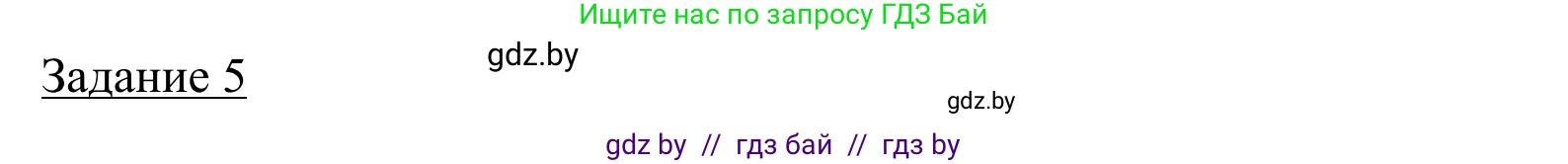 Ищите нас по запросу ГДЗ Бай

Задание 5

gdz.by

gdz.by

gdz by // гдз бай // гдз by